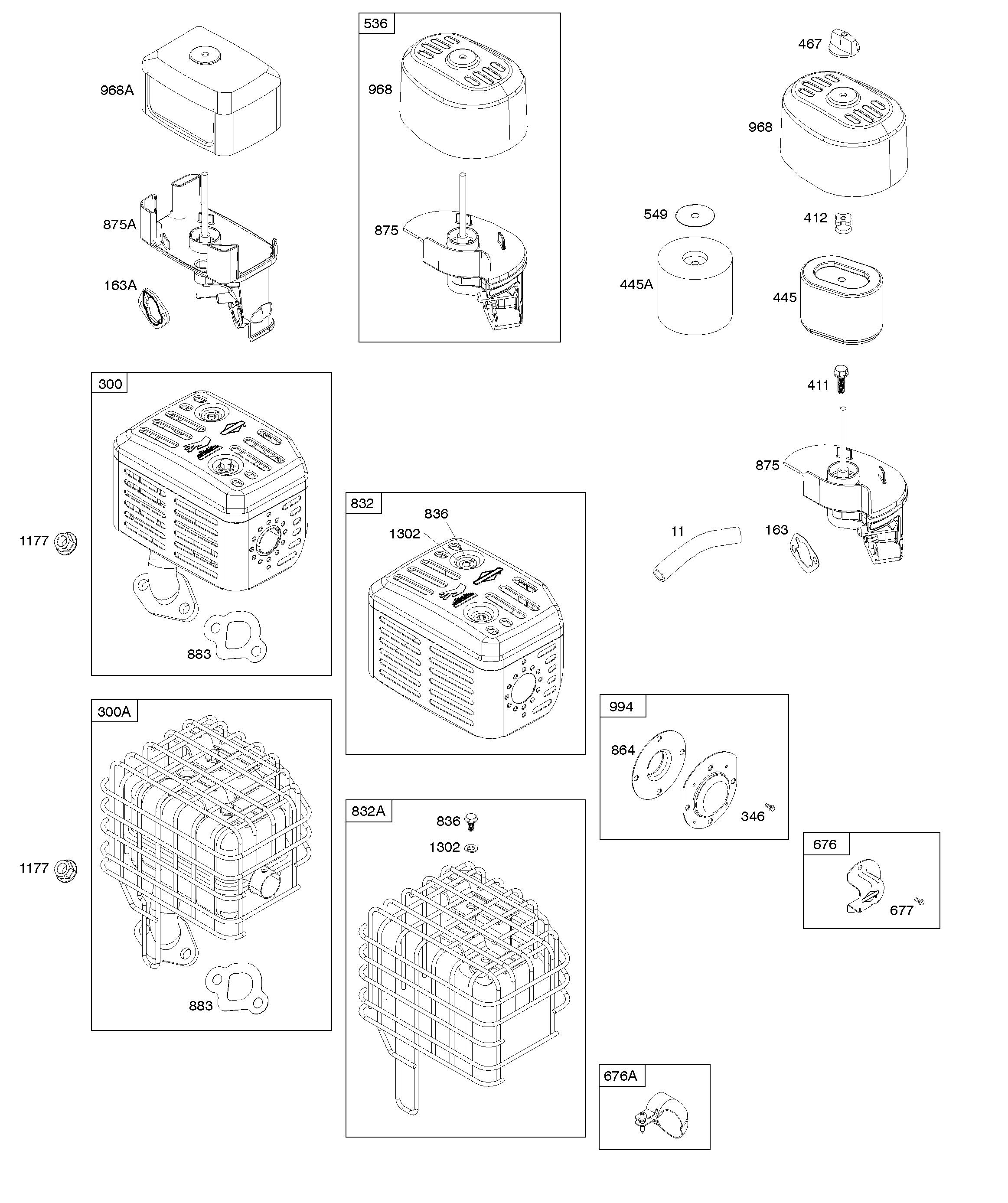 968A
875A
163A
536
968
875
467
968
549
412
445A
445
411
875
11
163
300
1177
883
832
836
1302
300A
1177
883
832A
836
1302
994
864
346
676
677
676A